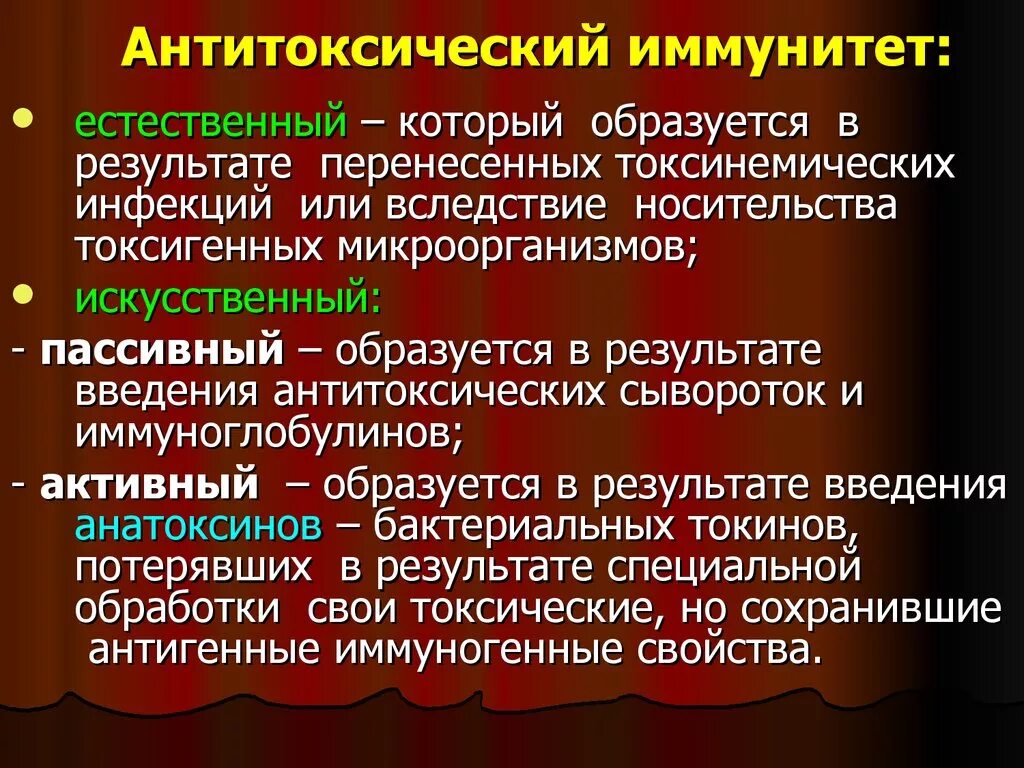 Антитоксический иммунитет:

• естественный – который образуется в результате перенесенных токсинемических инфекций или вследствие носительства токсигенных микроорганизмов;

• искусственный:

- пассивный – образуется в результате введения антитоксических сывороток и иммуноглобулинов;

- активный – образуется в результате введения анатоксинов – бактериальных токинов, потерявших в результате специальной обработки свои токсические, но сохранившие антигенные иммуногенные свойства.